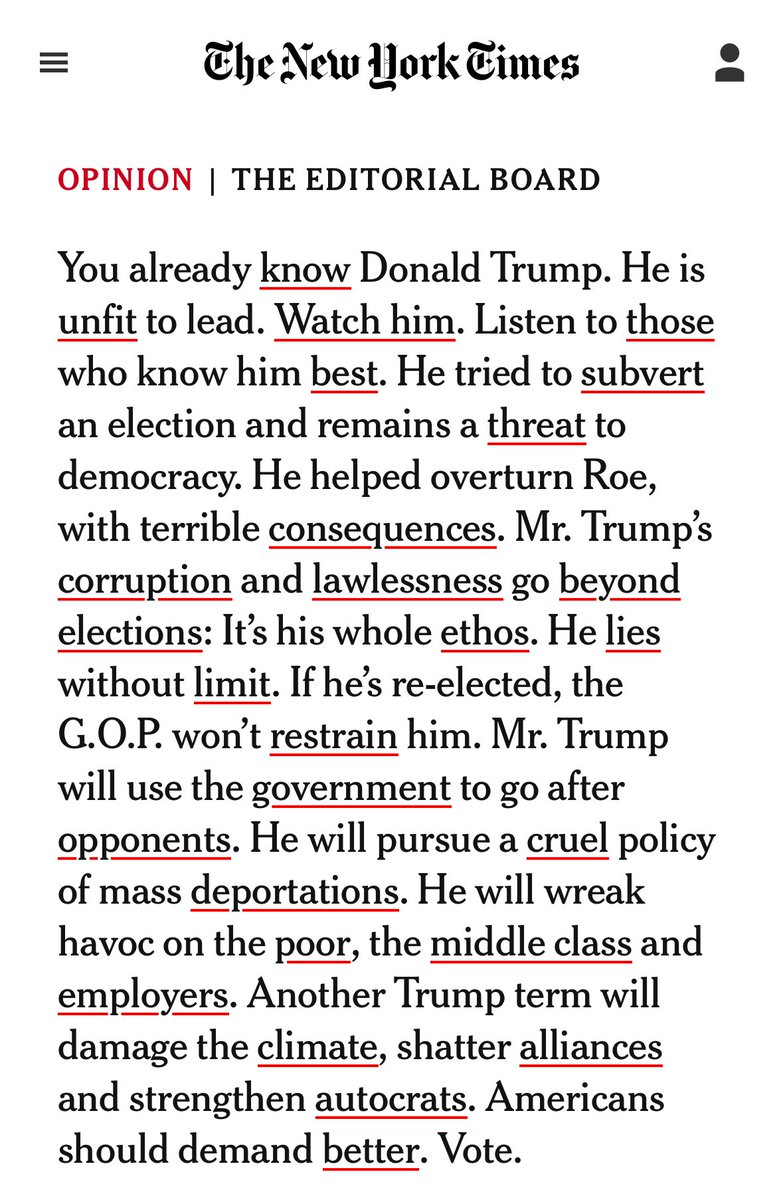 The New York Times

OPINION | THE EDITORIAL BOARD

You already know Donald Trump. He is unfit to lead. Watch him. Listen to those who know him best. He tried to subvert an election and remains a threat to democracy. He helped overturn Roe, with terrible consequences. Mr. Trump's corruption and lawlessness go beyond elections: It's his whole ethos. He lies without limit. If he's re-elected, the G.O.P. won't restrain him. Mr. Trump will use the government to go after opponents. He will pursue a cruel policy of mass deportations. He will wreak havoc on the poor, the middle class and employers. Another Trump term will damage the climate, shatter alliances and strengthen autocrats. Americans should demand better. Vote.